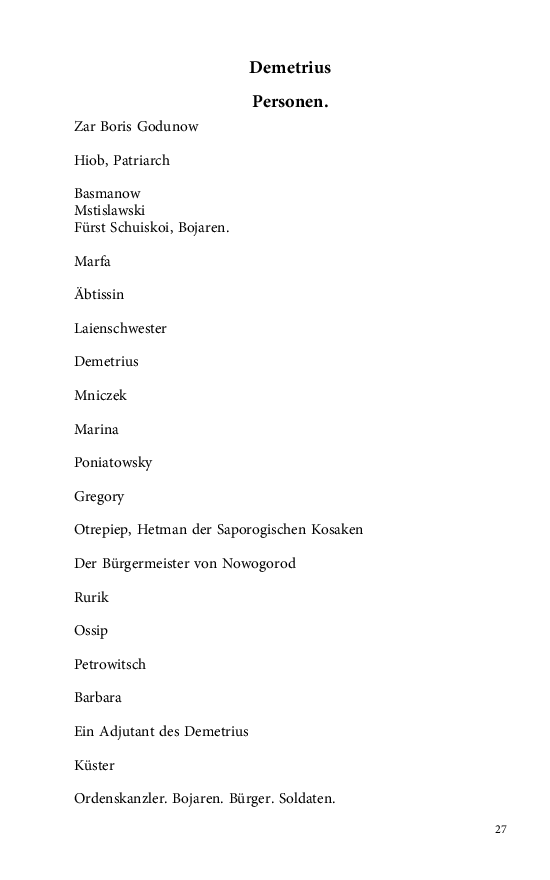 Demetrius

Personen.

Zar Boris Godunow

Hiob, Patriarch

Basmanow
Mstislawski
Fürst Schuiskoi, Bojaren.

Marfa

Äbtissin

Laienschwester

Demetrius

Mniczek

Marina

Poniatowsky

Gregory

Otrepiep, Hetman der Saporogischen Kosaken

Der Bürgermeister von Nowogorod

Rurik

Ossip

Petrowitsch

Barbara

Ein Adjutant des Demetrius

Küster

Ordenskanzler. Bojaren. Bürger. Soldaten.

27